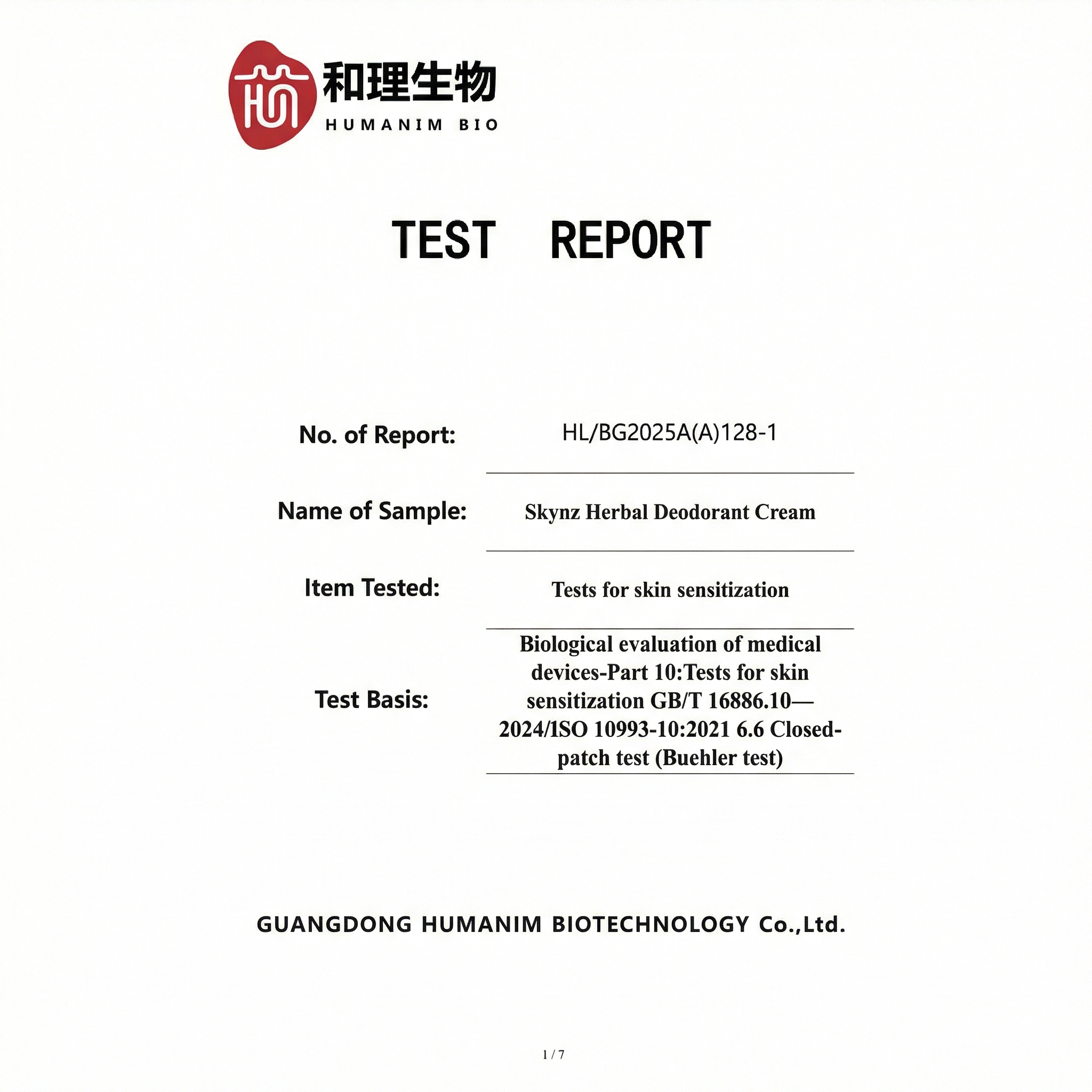 和理生物
HUMANIM BIO

TEST REPORT

No. of Report: HL/BG2025A(A)128-1

Name of Sample: Skynz Herbal Deodorant Cream

Item Tested: Tests for skin sensitization

Test Basis: Biological evaluation of medical devices-Part 10:Tests for skin sensitization GB/T 16886.10—2024/1SO 10993-10:2021 6.6 Closed-patch test (Buehler test)

GUANGDONG HUMANIM BIOTECHNOLOGY Co.,Ltd.

1 / 7